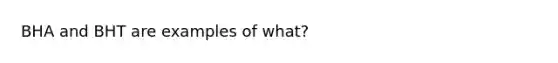 BHA and BHT are examples of what?